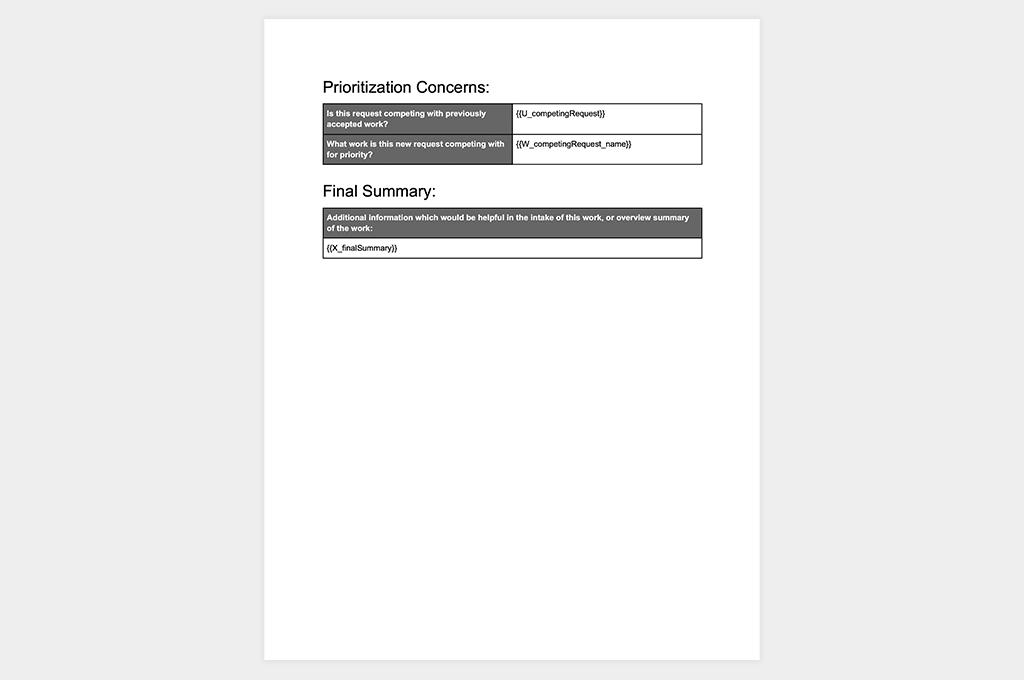 Prioritization Concerns:

| Is this request competing with previously accepted work? | {{U_competingRequest}} |
|---|---|
| What work is this new request competing with for priority? | {{W_competingRequest_name}} |

Final Summary:

| Additional information which would be helpful in the intake of this work, or overview summary of the work: |
|---|
| {{X_finalSummary}} |